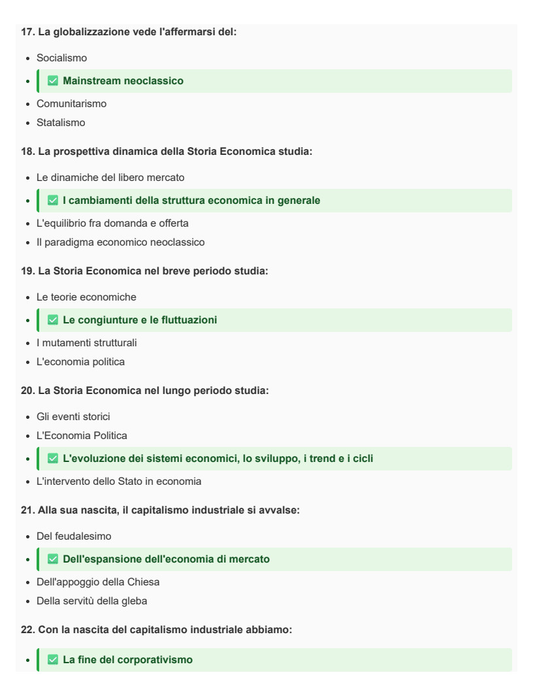 17. La globalizzazione vede l'affermarsi del:

- Socialismo
- ✅ Mainstream neoclassico
- Comunitarismo
- Statalismo

18. La prospettiva dinamica della Storia Economica studia:

- Le dinamiche del libero mercato
- ✅ I cambiamenti della struttura economica in generale
- L'equilibrio fra domanda e offerta
- Il paradigma economico neoclassico

19. La Storia Economica nel breve periodo studia:

- Le teorie economiche
- ✅ Le congiunture e le fluttuazioni
- I mutamenti strutturali
- L'economia politica

20. La Storia Economica nel lungo periodo studia:

- Gli eventi storici
- L'Economia Politica
- ✅ L'evoluzione dei sistemi economici, lo sviluppo, i trend e i cicli
- L'intervento dello Stato in economia

21. Alla sua nascita, il capitalismo industriale si avvalse:

- Del feudalesimo
- ✅ Dell'espansione dell'economia di mercato
- Dell'appoggio della Chiesa
- Della servitù della gleba

22. Con la nascita del capitalismo industriale abbiamo:

- ✅ La fine del corporativismo